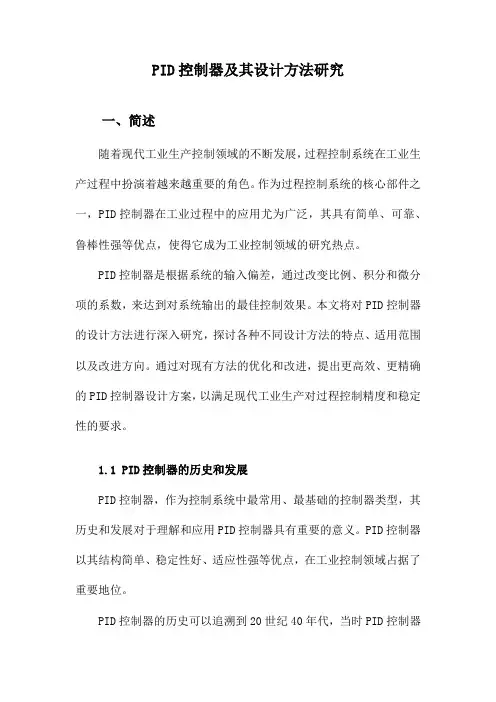 PID控制器及其设计方法研究

一、简述

随着现代工业生产控制领域的不断发展，过程控制系统在工业生产过程中扮演着越来越重要的角色。作为过程控制系统的核心部件之一，PID控制器在工业过程中的应用尤为广泛，其具有简单、可靠、鲁棒性强等优点，使得它成为工业控制领域的研究热点。

PID控制器是根据系统的输入偏差，通过改变比例、积分和微分项的系数，来达到对系统输出的最佳控制效果。本文将对PID控制器的设计方法进行深入研究，探讨各种不同设计方法的特点、适用范围以及改进方向。通过对现有方法的优化和改进，提出更高效、更精确的PID控制器设计方案，以满足现代工业生产对过程控制精度和稳定性的要求。

1.1 PID控制器的历史和发展

PID控制器，作为控制系统中最常用、最基础的控制器类型，其历史和发展对于理解和应用PID控制器具有重要的意义。PID控制器以其结构简单、稳定性好、适应性强等优点，在工业控制领域占据了重要地位。

PID控制器的历史可以追溯到20世纪40年代，当时PID控制器